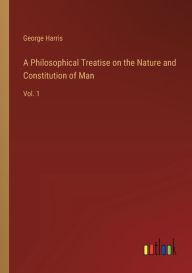 George Harris

A Philosophical Treatise on the Nature and Constitution of Man

Vol. 1

outlook